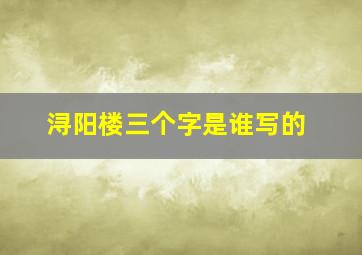 浔阳楼三个字是谁写的